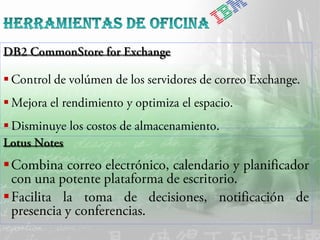 HERRAMIENTAS DE OFICINA IBM

DB2 CommonStore for Exchange

▪ Control de volúmen de los servidores de correo Exchange.

▪ Mejora el rendimiento y optimiza el espacio.

▪ Disminuye los costos de almacenamiento.

Lotus Notes

▪ Combina correo electrónico, calendario y planificador con una potente plataforma de escritorio.

▪ Facilita la toma de decisiones, notificación de presencia y conferencias.